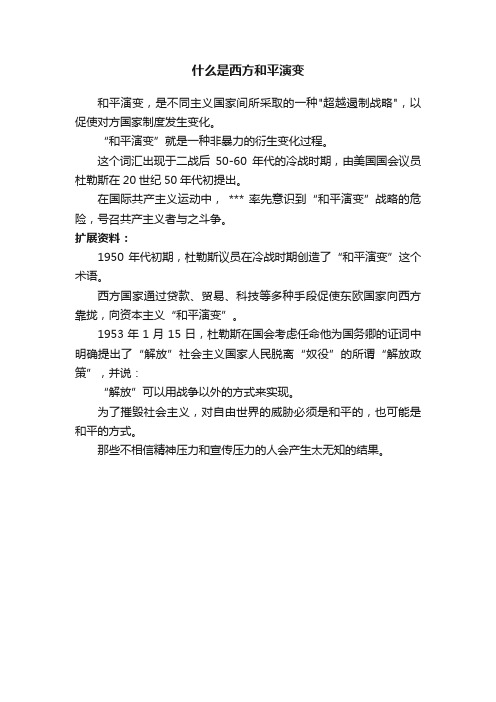 什么是西方和平演变

和平演变，是不同主义国家间所采取的一种"超越遏制战略"，以促使对方国家制度发生变化。

“和平演变”就是一种非暴力的衍生变化过程。

这个词汇出现于二战后 50-60 年代的冷战时期，由美国国会议员杜勒斯在 20 世纪 50 年代初提出。

在国际共产主义运动中， *** 率先意识到“和平演变”战略的危险，号召共产主义者与之斗争。

扩展资料：

1950 年代初期，杜勒斯议员在冷战时期创造了“和平演变”这个术语。

西方国家通过贷款、贸易、科技等多种手段促使东欧国家向西方靠拢，向资本主义“和平演变”。

1953 年 1 月 15 日，杜勒斯在国会考虑任命他为国务卿的证词中明确提出了“解放”社会主义国家人民脱离“奴役”的所谓“解放政策”，并说：

“解放”可以用战争以外的方式来实现。

为了摧毁社会主义，对自由世界的威胁必须是和平的，也可能是和平的方式。

那些不相信精神压力和宣传压力的人会产生太无知的结果。